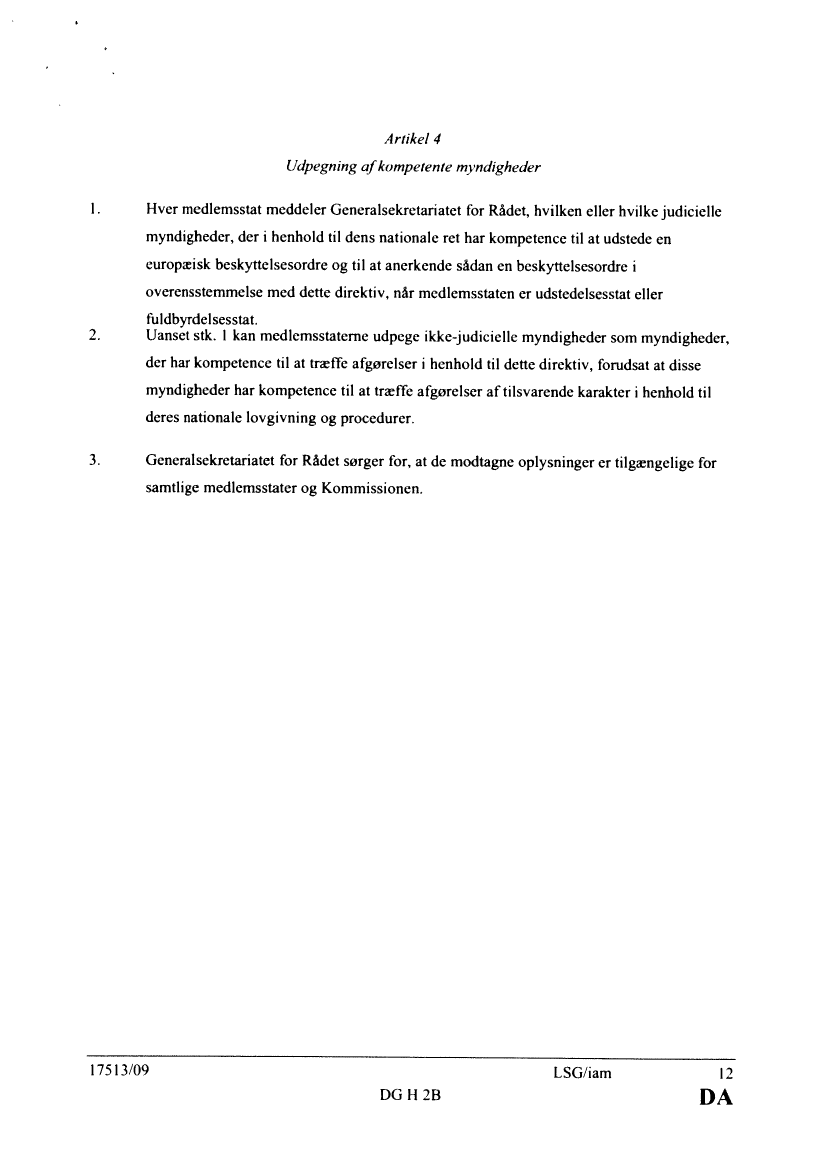 Artikel 4
Udpegning af kompetente myndigheder

1. Hver medlemsstat meddeler Generalsekretariatet for Rådet, hvilken eller hvilke judicielle myndigheder, der i henhold til dens nationale ret har kompetence til at udstede en europæisk beskyttelsesordre og til at anerkende sådan en beskyttelsesordre i overensstemmelse med dette direktiv, når medlemsstaten er udstedelsesstat eller fuldbyrdelsesstat.

2. Uanset stk. 1 kan medlemsstaterne udpege ikke-judicielle myndigheder som myndigheder, der har kompetence til at træffe afgørelser i henhold til dette direktiv, forudsat at disse myndigheder har kompetence til at træffe afgørelser af tilsvarende karakter i henhold til deres nationale lovgivning og procedurer.

3. Generalsekretariatet for Rådet sørger for, at de modtagne oplysninger er tilgængelige for samtlige medlemsstater og Kommissionen.

17513/09 LSG/iam 12
DG H 2B DA